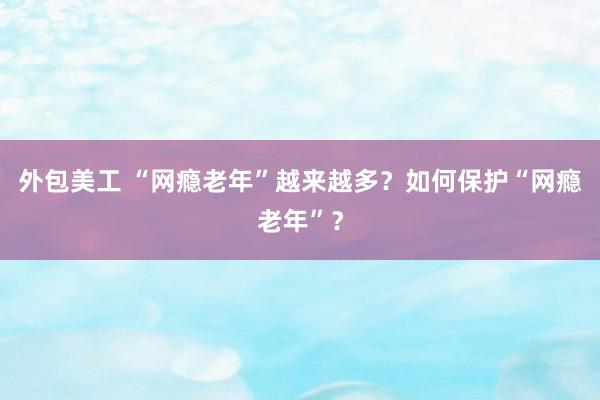 外包美工 “网瘾老年”越来越多？如何保护“网瘾老年”？